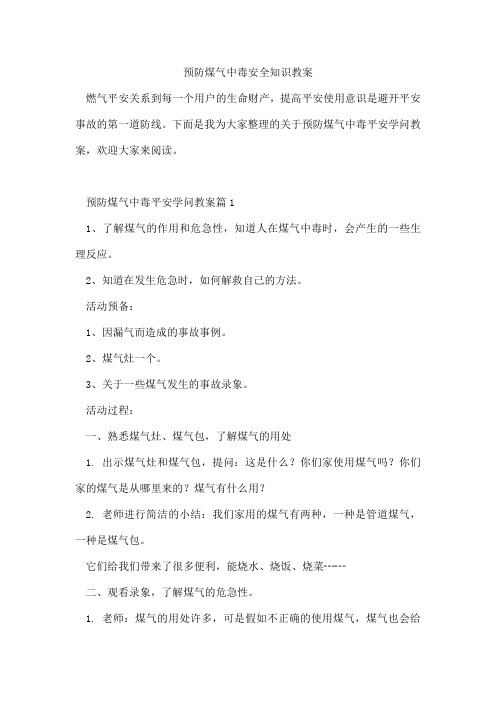 预防煤气中毒安全知识教案

燃气平安关系到每一个用户的生命财产，提高平安使用意识是避开平安事故的第一道防线。下面是我为大家整理的关于预防煤气中毒平安学问教案，欢迎大家来阅读。

预防煤气中毒平安学问教案篇1

1、了解煤气的作用和危急性，知道人在煤气中毒时，会产生的一些生理反应。

2、知道在发生危急时，如何解救自己的方法。

活动预备：

1、因漏气而造成的事故事例。

2、煤气灶一个。

3、关于一些煤气发生的事故录象。

活动过程：

一、熟悉煤气灶、煤气包，了解煤气的用处

1. 出示煤气灶和煤气包，提问：这是什么？你们家使用煤气吗？你们家的煤气是从哪里来的？煤气有什么用？

2. 老师进行简洁的小结：我们家用的煤气有两种，一种是管道煤气，一种是煤气包。

它们给我们带来了很多便利，能烧水、烧饭、烧菜------

二、观看录象，了解煤气的危急性。

1. 老师：煤气的用处许多，可是假如不正确的使用煤气，煤气也会给